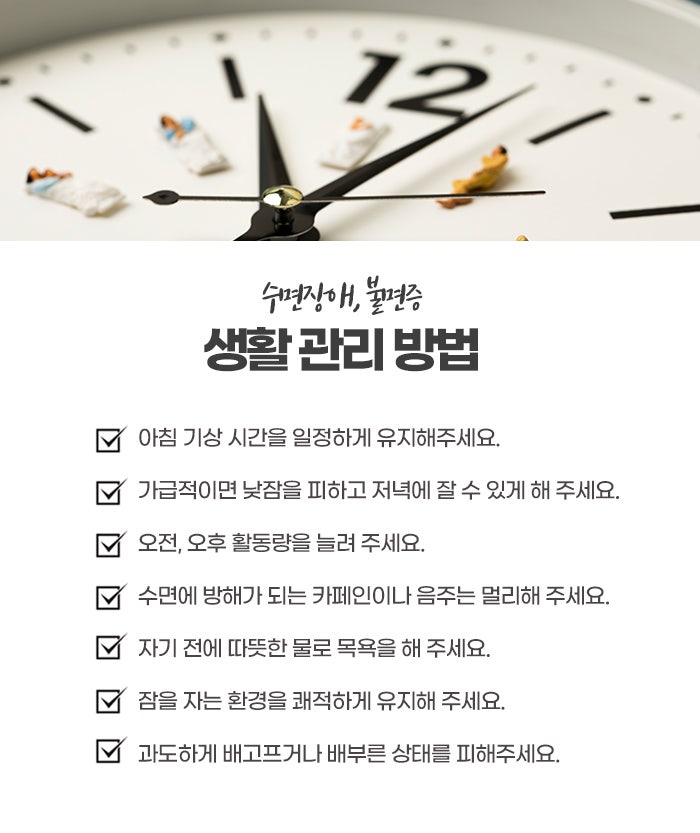 12

수면장애, 불면증
생활 관리 방법

☑ 아침 기상 시간을 일정하게 유지해주세요.

☑ 가급적이면 낮잠을 피하고 저녁에 잘 수 있게 해 주세요.

☑ 오전, 오후 활동량을 늘려 주세요.

☑ 수면에 방해가 되는 카페인이나 음주는 멀리해 주세요.

☑ 자기 전에 따뜻한 물로 목욕을 해 주세요.

☑ 잠을 자는 환경을 쾌적하게 유지해 주세요.

☑ 과도하게 배고프거나 배부른 상태를 피해주세요.